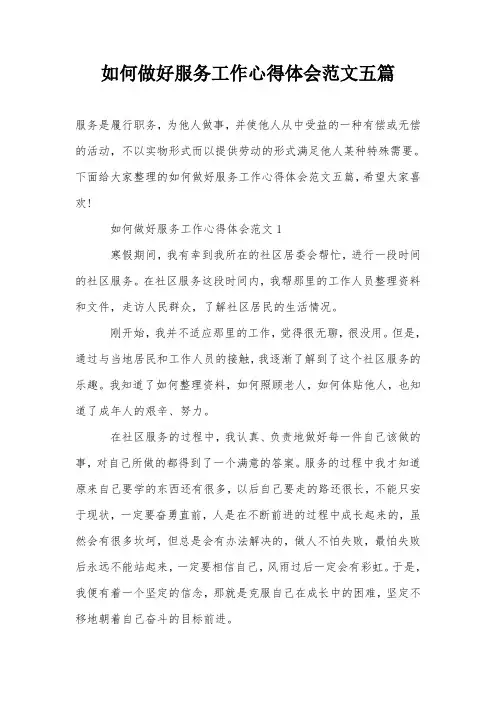 如何做好服务工作心得体会范文五篇

服务是履行职务，为他人做事，并使他人从中受益的一种有偿或无偿的活动，不以实物形式而以提供劳动的形式满足他人某种特殊需要。下面给大家整理的如何做好服务工作心得体会范文五篇，希望大家喜欢！

如何做好服务工作心得体会范文 1

寒假期间，我有幸到我所在的社区居委会帮忙，进行一段时间的社区服务。在社区服务这段时间内，我帮那里的工作人员整理资料和文件，走访人民群众，了解社区居民的生活情况。

刚开始，我并不适应那里的工作，觉得很无聊，很没用。但是，通过与当地居民和工作人员的接触，我逐渐了解到了这个社区服务的乐趣。我知道了如何整理资料，如何照顾老人，如何体贴他人，也知道了成年人的艰辛、努力。

在社区服务的过程中，我认真、负责地做好每一件自己该做的事，对自己所做的都得到了一个满意的答案。服务的过程中我才知道原来自己要学的东西还有很多，以后自己要走的路还很长，不能只安于现状，一定要奋勇直前，人是在不断前进的过程中成长起来的，虽然会有很多坎坷，但总是会有办法解决的，做人不怕失败，最怕失败后永远不能站起来，一定要相信自己，风雨过后一定会有彩虹。于是，我便有着一个坚定的信念，那就是克服自己在成长中的困难，坚定不移地朝着自己奋斗的目标前进。